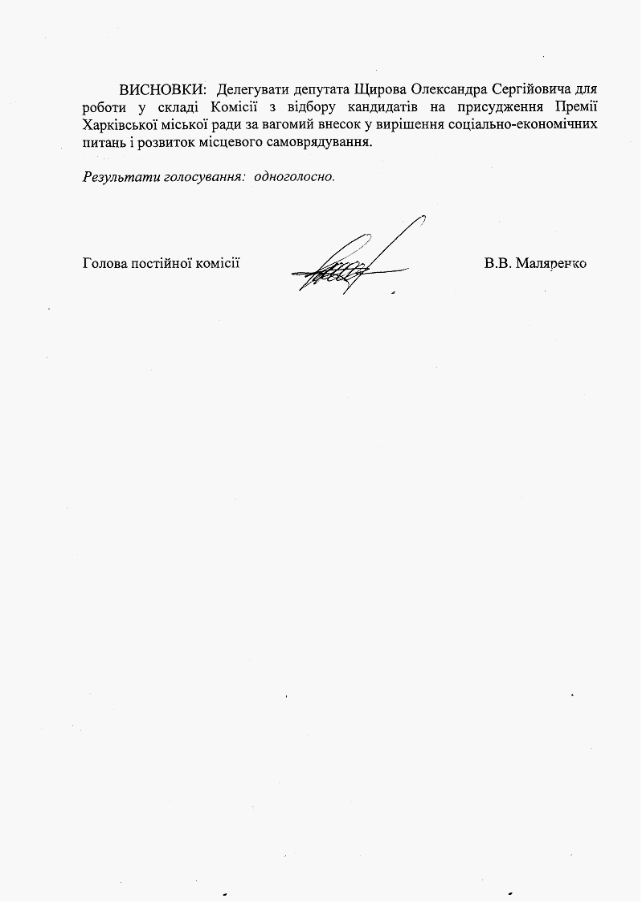 ВИСНОВКИ: Делегувати депутата Щирова Олександра Сергійовича для роботи у складі Комісії з відбору кандидатів на присудження Премії Харківської міської ради за вагомий внесок у вирішення соціально-економічних питань і розвиток місцевого самоврядування.

Результати голосування: одноголосно.

Голова постійної комісії В.В. Маляренко